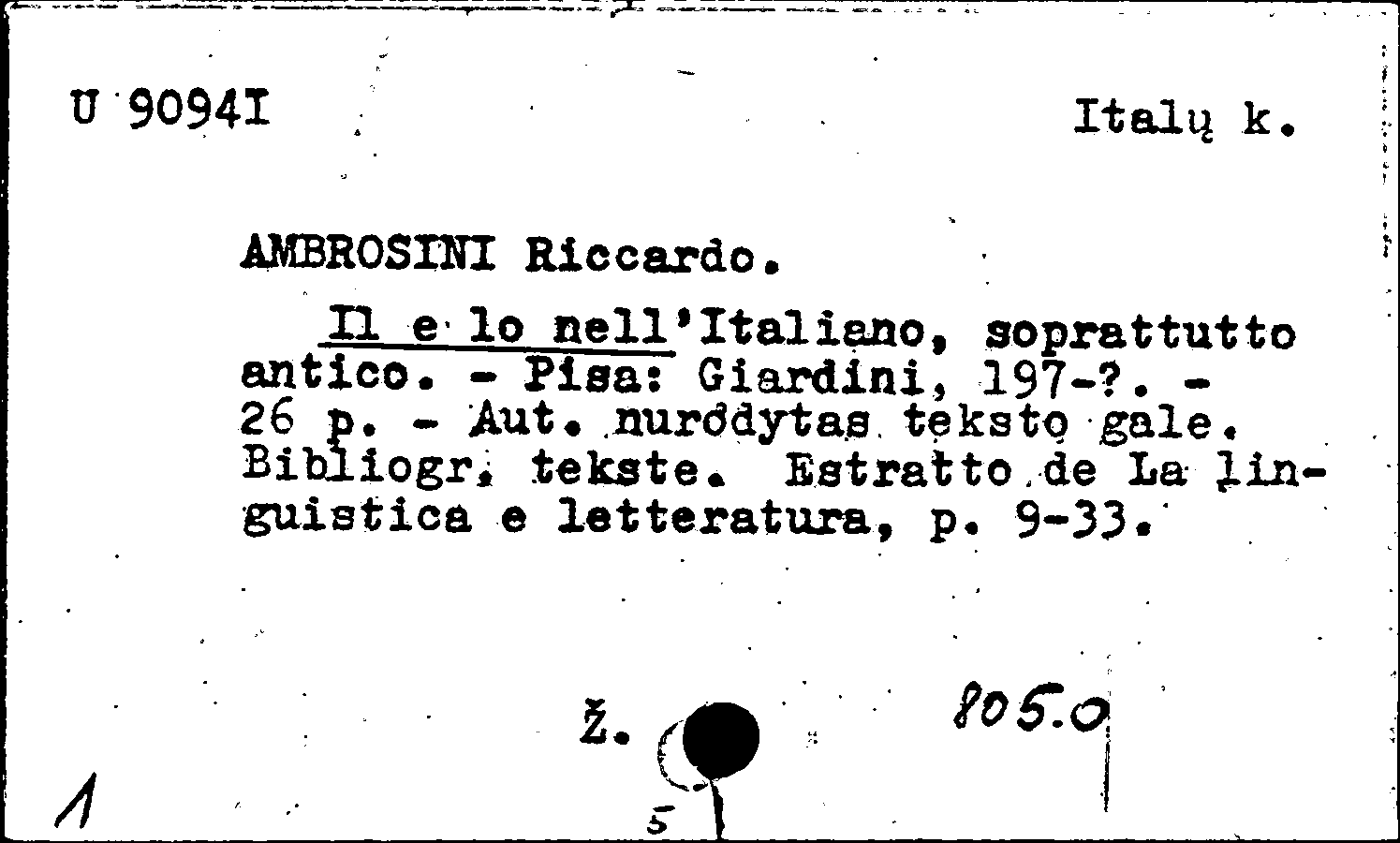 U 90941

Italų k.

AMBROSINI Riccardo.

Il e lo nell'Italiano, soprattutto antico. - Pisa: Giardini, 197-?. - 26 p. - Aut. nurodytas teksto gale. Bibliogr. tekste. Estratto de La linguistica e letteratura, p. 9-33.

Ž.

805.0

1

5